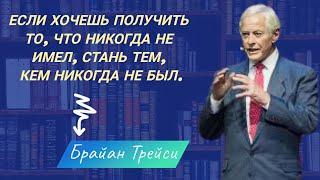 ЕСЛИ ХОЧЕШЬ ПОЛУЧИТЬ ТО, ЧТО НИКОГДА НЕ ИМЕЛ, СТАНЬ ТЕМ, КЕМ НИКОГДА НЕ БЫЛ.

Брайан Трейси